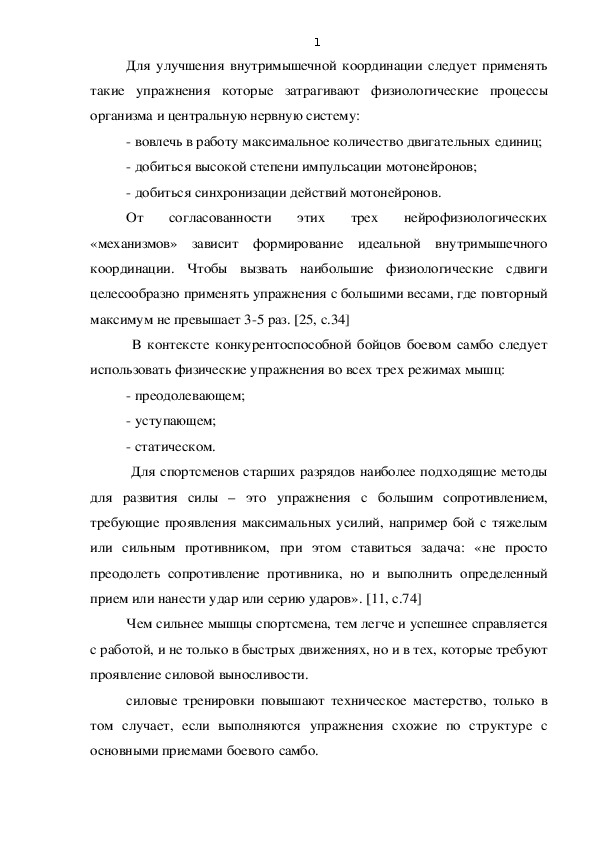 1

Для улучшения внутримышечной координации следует применять такие упражнения которые затрагивают физиологические процессы организма и центральную нервную систему:

- вовлечь в работу максимальное количество двигательных единиц;

- добиться высокой степени импульсации мотонейронов;

- добиться синхронизации действий мотонейронов.

От согласованности этих трех нейрофизиологических «механизмов» зависит формирование идеальной внутримышечного координации. Чтобы вызвать наибольшие физиологические сдвиги целесообразно применять упражнения с большими весами, где повторный максимум не превышает 3-5 раз. [25, с.34]

В контексте конкурентоспособной бойцов боевом самбо следует использовать физические упражнения во всех трех режимах мышц:

- преодолевающем;

- уступающем;

- статическом.

Для спортсменов старших разрядов наиболее подходящие методы для развития силы – это упражнения с большим сопротивлением, требующие проявления максимальных усилий, например бой с тяжелым или сильным противником, при этом ставиться задача: «не просто преодолеть сопротивление противника, но и выполнить определенный прием или нанести удар или серию ударов». [11, с.74]

Чем сильнее мышцы спортсмена, тем легче и успешнее справляется с работой, и не только в быстрых движениях, но и в тех, которые требуют проявление силовой выносливости.

силовые тренировки повышают техническое мастерство, только в том случает, если выполняются упражнения схожие по структуре с основными приемами боевого самбо.